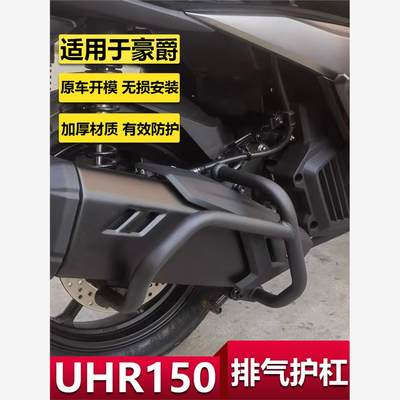 适用于豪爵

原车开模 无损安装

加厚材质 有效防护

UHR150

排气护杠